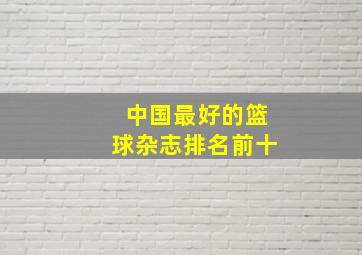 中国最好的篮球杂志排名前十